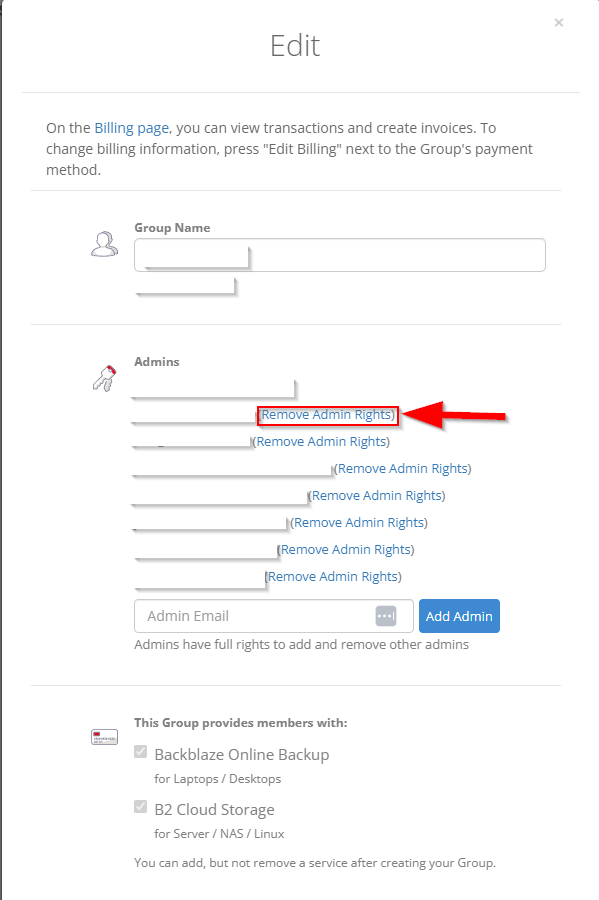 ×

Edit

On the Billing page, you can view transactions and create invoices. To change billing information, press "Edit Billing" next to the Group's payment method.

Group Name

Admins

(Remove Admin Rights)
(Remove Admin Rights)
(Remove Admin Rights)
(Remove Admin Rights)
(Remove Admin Rights)
(Remove Admin Rights)
(Remove Admin Rights)

Admin Email

Add Admin

Admins have full rights to add and remove other admins

This Group provides members with:

Backblaze Online Backup
for Laptops / Desktops

B2 Cloud Storage
for Server / NAS / Linux

You can add, but not remove a service after creating your Group.